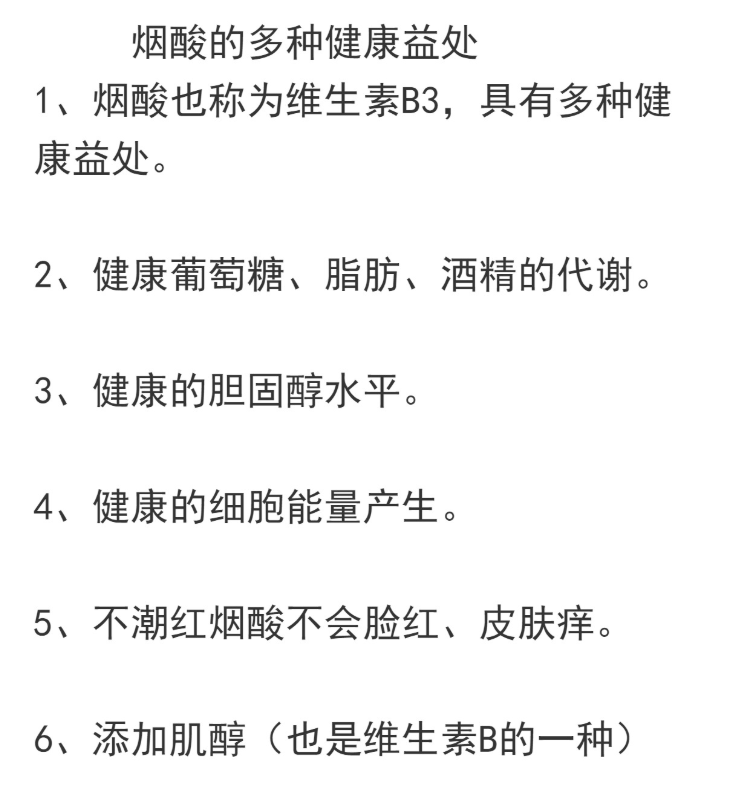 烟酸的多种健康益处

1、烟酸也称为维生素B3，具有多种健康益处。

2、健康葡萄糖、脂肪、酒精的代谢。

3、健康的胆固醇水平。

4、健康的细胞能量产生。

5、不潮红烟酸不会脸红、皮肤痒。

6、添加肌醇（也是维生素B的一种）